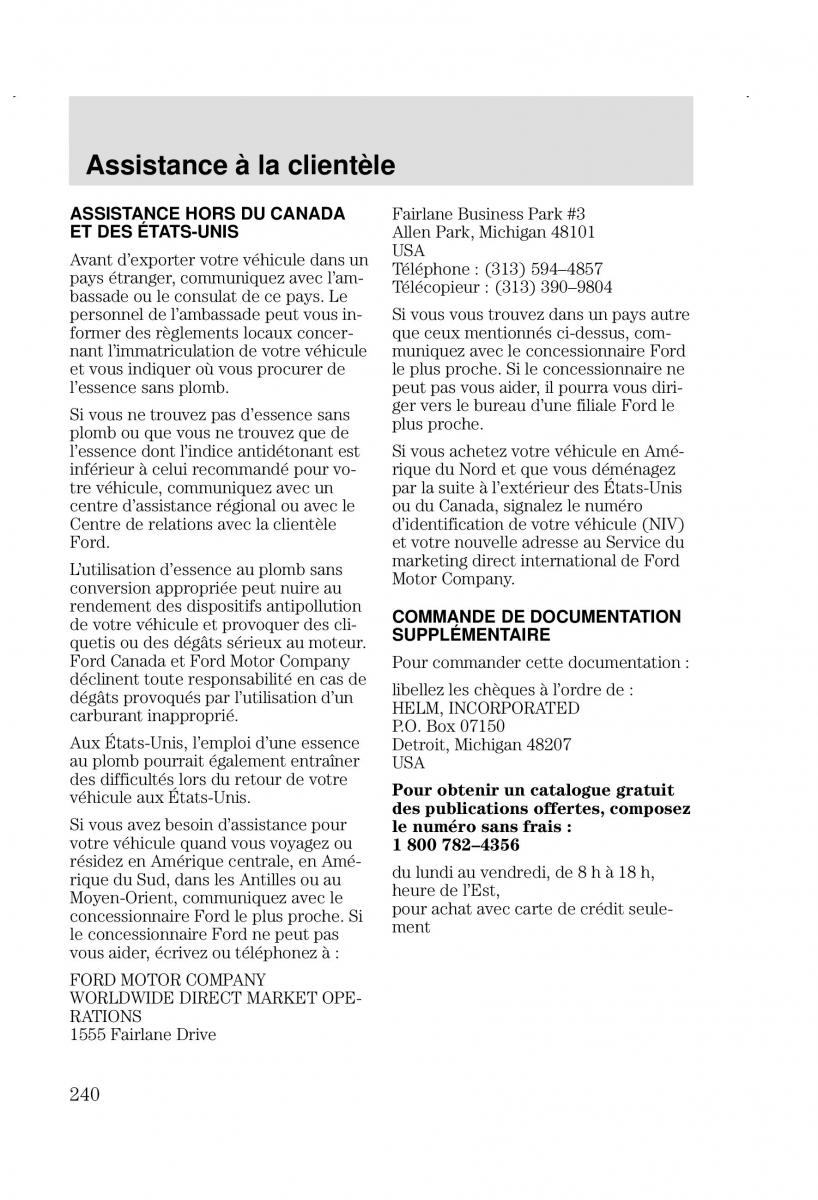 Assistance à la clientèle

ASSISTANCE HORS DU CANADA ET DES ÉTATS-UNIS

Avant d'exporter votre véhicule dans un pays étranger, communiquez avec l'ambassade ou le consulat de ce pays. Le personnel de l'ambassade peut vous informer des règlements locaux concernant l'immatriculation de votre véhicule et vous indiquer où vous procurer de l'essence sans plomb.

Si vous ne trouvez pas d'essence sans plomb ou que vous ne trouvez que de l'essence dont l'indice antidétonant est inférieur à celui recommandé pour votre véhicule, communiquez avec un centre d'assistance régional ou avec le Centre de relations avec la clientèle Ford.

L'utilisation d'essence au plomb sans conversion appropriée peut nuire au rendement des dispositifs antipollution de votre véhicule et provoquer des cliquetis ou des dégâts sérieux au moteur. Ford Canada et Ford Motor Company déclinent toute responsabilité en cas de dégâts provoqués par l'utilisation d'un carburant inapproprié.

Aux États-Unis, l'emploi d'une essence au plomb pourrait également entraîner des difficultés lors du retour de votre véhicule aux États-Unis.

Si vous avez besoin d'assistance pour votre véhicule quand vous voyagez ou résidez en Amérique centrale, en Amérique du Sud, dans les Antilles ou au Moyen-Orient, communiquez avec le concessionnaire Ford le plus proche. Si le concessionnaire Ford ne peut pas vous aider, écrivez ou téléphonez à :

FORD MOTOR COMPANY
WORLDWIDE DIRECT MARKET OPERATIONS
1555 Fairlane Drive
Fairlane Business Park #3
Allen Park, Michigan 48101
USA
Téléphone : (313) 594–4857
Télécopieur : (313) 390–9804

Si vous vous trouvez dans un pays autre que ceux mentionnés ci-dessus, communiquez avec le concessionnaire Ford le plus proche. Si le concessionnaire ne peut pas vous aider, il pourra vous diriger vers le bureau d'une filiale Ford le plus proche.

Si vous achetez votre véhicule en Amérique du Nord et que vous déménagez par la suite à l'extérieur des États-Unis ou du Canada, signalez le numéro d'identification de votre véhicule (NIV) et votre nouvelle adresse au Service du marketing direct international de Ford Motor Company.

COMMANDE DE DOCUMENTATION SUPPLÉMENTAIRE

Pour commander cette documentation :

libellez les chèques à l'ordre de :
HELM, INCORPORATED
P.O. Box 07150
Detroit, Michigan 48207
USA

Pour obtenir un catalogue gratuit des publications offertes, composez le numéro sans frais :
1 800 782–4356

du lundi au vendredi, de 8 h à 18 h, heure de l'Est,
pour achat avec carte de crédit seulement

240